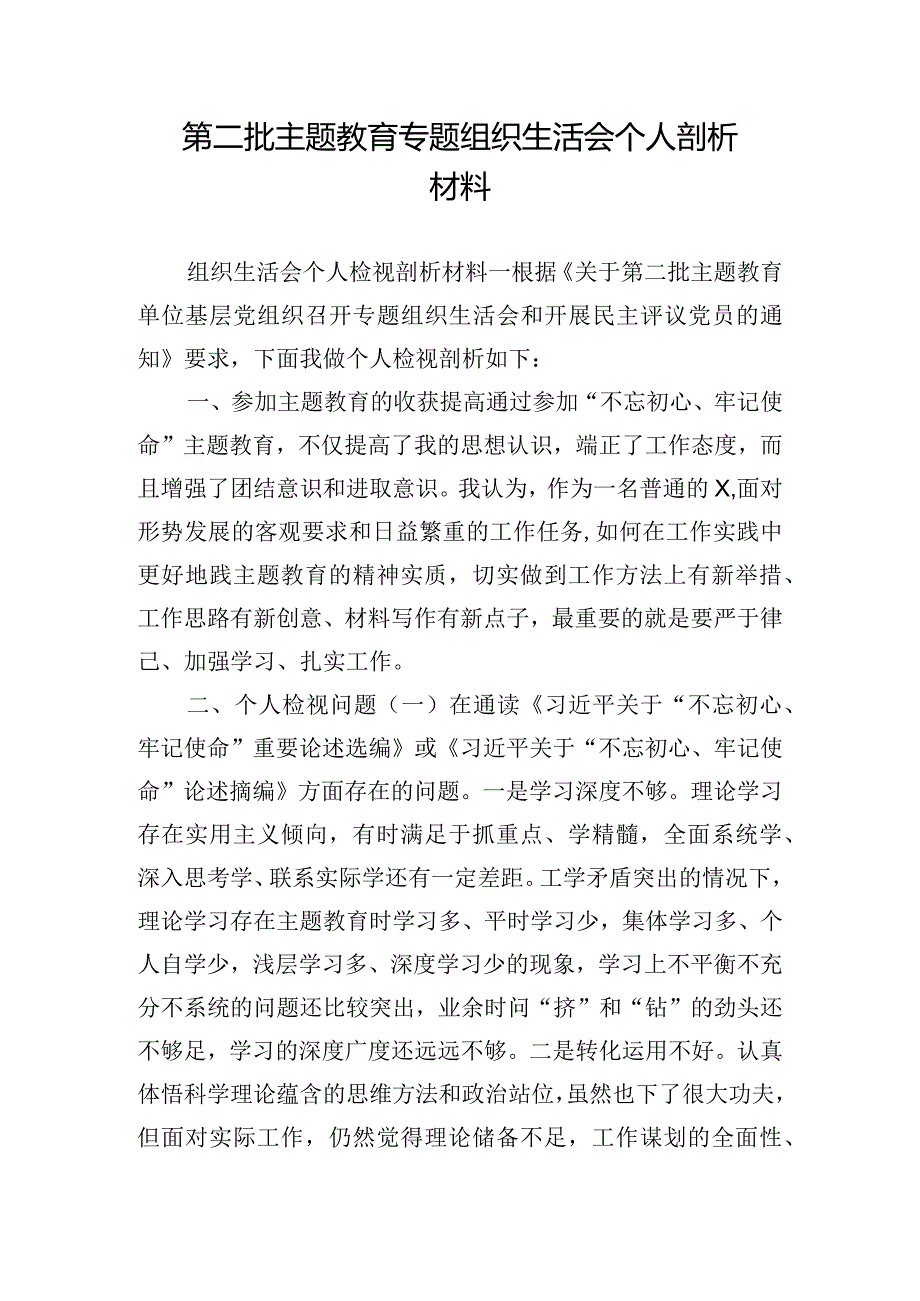 第二批主题教育专题组织生活会个人剖析材料

组织生活会个人检视剖析材料一根据《关于第二批主题教育单位基层党组织召开专题组织生活会和开展民主评议党员的通知》要求，下面我做个人检视剖析如下：

一、参加主题教育的收获提高通过参加“不忘初心、牢记使命”主题教育，不仅提高了我的思想认识，端正了工作态度，而且增强了团结意识和进取意识。我认为，作为一名普通的X,面对形势发展的客观要求和日益繁重的工作任务，如何在工作实践中更好地践主题教育的精神实质，切实做到工作方法上有新举措、工作思路有新创意、材料写作有新点子，最重要的就是要严于律己、加强学习、扎实工作。

二、个人检视问题（一）在通读《习近平关于“不忘初心、牢记使命”重要论述选编》或《习近平关于“不忘初心、牢记使命”论述摘编》方面存在的问题。一是学习深度不够。理论学习存在实用主义倾向，有时满足于抓重点、学精髓，全面系统学、深入思考学、联系实际学还有一定差距。工学矛盾突出的情况下，理论学习存在主题教育时学习多、平时学习少，集体学习多、个人自学少，浅层学习多、深度学习少的现象，学习上不平衡不充分不系统的问题还比较突出，业余时间“挤”和“钻”的劲头还不够足，学习的深度广度还远远不够。二是转化运用不好。认真体悟科学理论蕴含的思维方法和政治站位，虽然也下了很大功夫，但面对实际工作，仍然觉得理论储备不足，工作谋划的全面性、